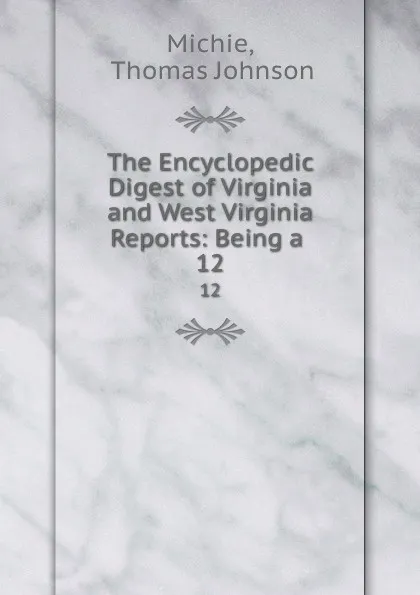 Michie,
Thomas Johnson

The Encyclopedic Digest of Virginia and West Virginia Reports: Being a
12

12